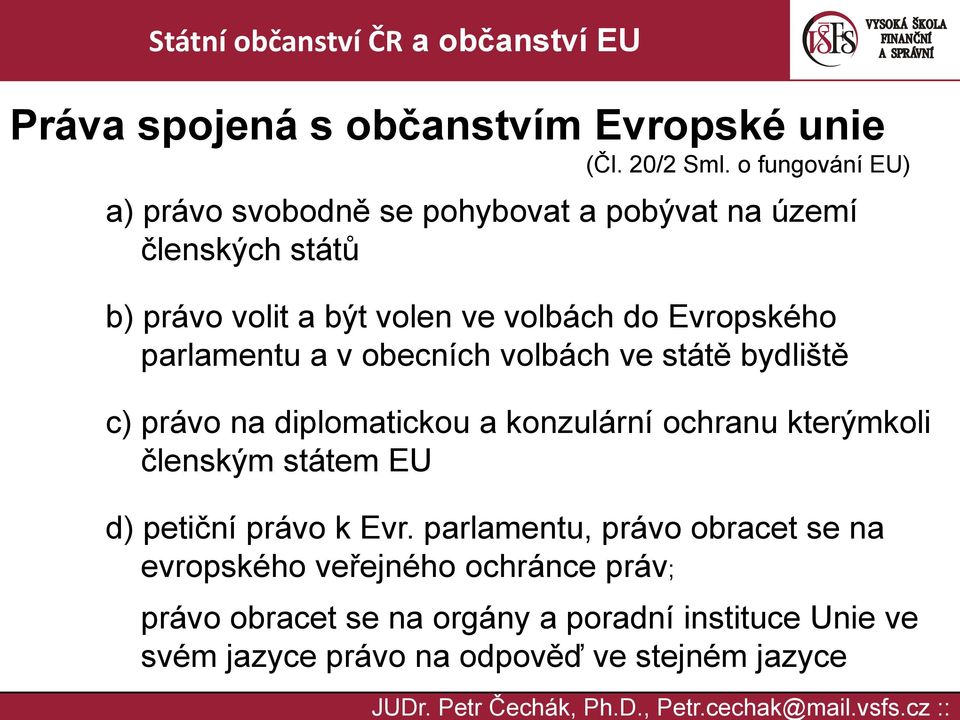 Státní občanství ČR a občanství EU

VŠFS VYSOKÁ ŠKOLA FINANČNÍ A SPRÁVNÍ

Práva spojená s občanstvím Evropské unie

(Čl. 20/2 Sml. o fungování EU)

a) právo svobodně se pohybovat a pobývat na území členských států

b) právo volit a být volen ve volbách do Evropského parlamentu a v obecních volbách ve státě bydliště

c) právo na diplomatickou a konzulární ochranu kterýmkoli členským státem EU

d) petiční právo k Evr. parlamentu, právo obracet se na evropského veřejného ochránce práv;

právo obracet se na orgány a poradní instituce Unie ve svém jazyce právo na odpověď ve stejném jazyce

JUDr. Petr Čechák, Ph.D., Petr.cechak@mail.vsfs.cz ::